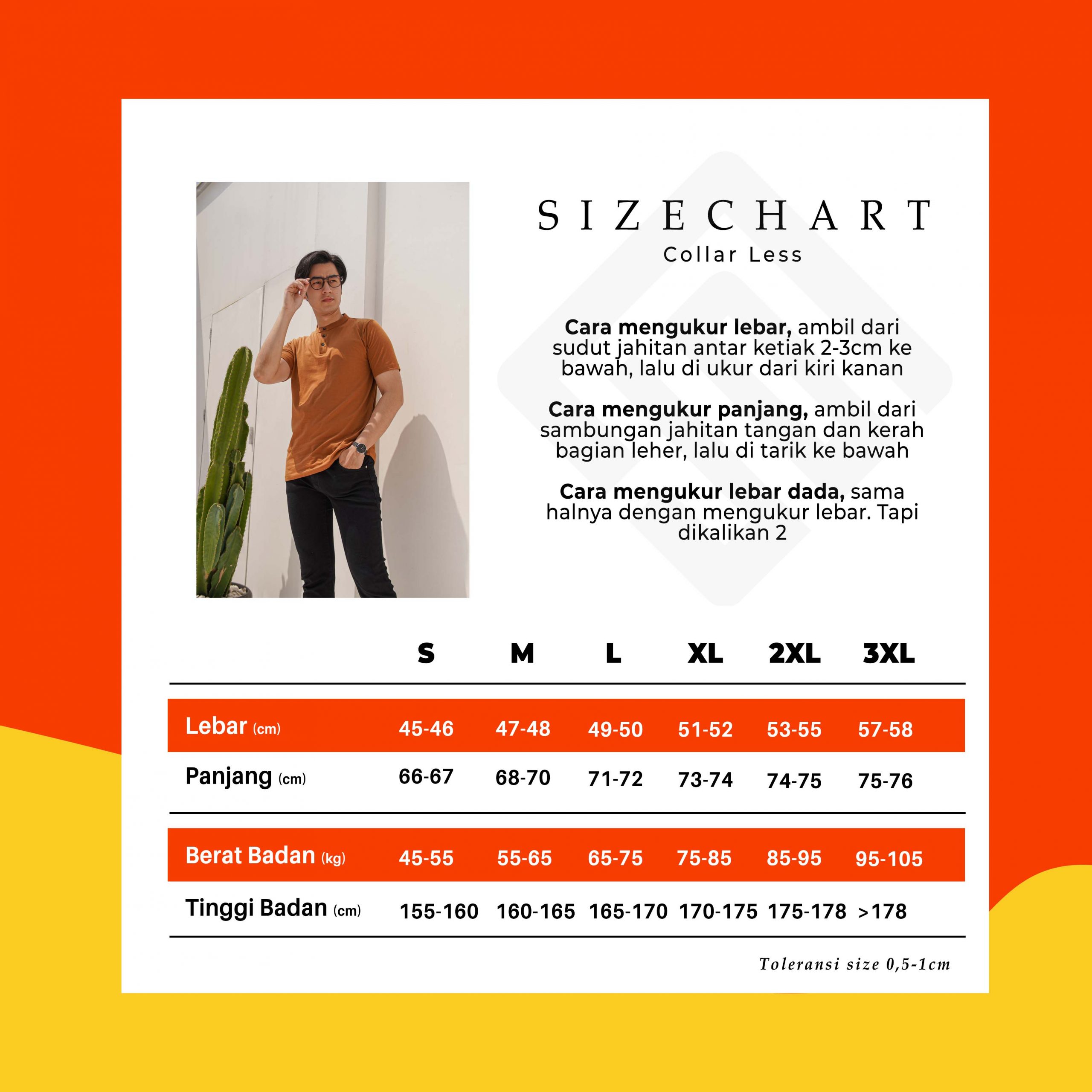 SIZECHART
Collar Less

Cara mengukur lebar, ambil dari sudut jahitan antar ketiak 2-3cm ke bawah, lalu di ukur dari kiri kanan

Cara mengukur panjang, ambil dari sambungan jahitan tangan dan kerah bagian leher, lalu di tarik ke bawah

Cara mengukur lebar dada, sama halnya dengan mengukur lebar. Tapi dikalikan 2

| | S | M | L | XL | 2XL | 3XL |
|---|---|---|---|---|---|---|
| Lebar (cm) | 45-46 | 47-48 | 49-50 | 51-52 | 53-55 | 57-58 |
| Panjang (cm) | 66-67 | 68-70 | 71-72 | 73-74 | 74-75 | 75-76 |
| Berat Badan (kg) | 45-55 | 55-65 | 65-75 | 75-85 | 85-95 | 95-105 |
| Tinggi Badan (cm) | 155-160 | 160-165 | 165-170 | 170-175 | 175-178 | >178 |

Toleransi size 0,5-1cm